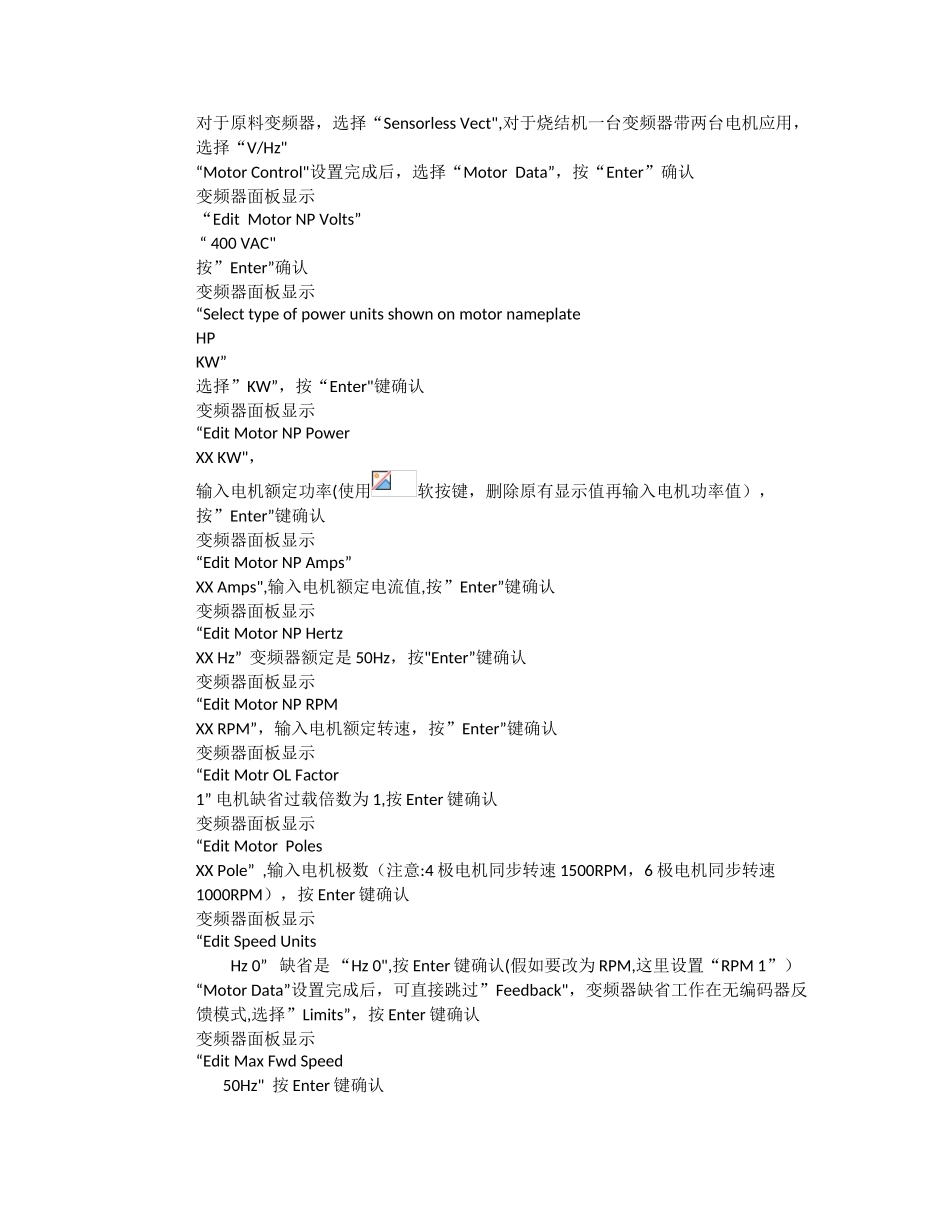 对于原料变频器，选择“Sensorless Vect",对于烧结机一台变频器带两台电机应用，选择“V/Hz"
“Motor Control"设置完成后，选择“Motor  Data”，按“Enter”确认
变频器面板显示
“Edit  Motor NP Volts”
“ 400 VAC"
按”Enter”确认
变频器面板显示
“Select type of power units shown on motor nameplate
HP
KW”
选择”KW”，按“Enter"键确认
变频器面板显示
“Edit Motor NP Power
XX KW",
输入电机额定功率(使用软按键，删除原有显示值再输入电机功率值），
按”Enter”键确认
变频器面板显示
“Edit Motor NP Amps”
XX Amps",输入电机额定电流值,按”Enter”键确认
变频器面板显示
“Edit Motor NP Hertz
XX Hz” 变频器额定是 50Hz，按"Enter”键确认
变频器面板显示
“Edit Motor NP RPM
XX RPM”，输入电机额定转速，按”Enter”键确认
变频器面板显示
“Edit Motr OL Factor
1” 电机缺省过载倍数为 1,按 Enter 键确认
变频器面板显示
“Edit Motor  Poles
XX Pole” ,输入电机极数（注意:4 极电机同步转速 1500RPM，6 极电机同步转速 1000RPM），按 Enter 键确认
变频器面板显示
“Edit Speed Units
Hz 0”  缺省是 “Hz 0",按 Enter 键确认(假如要改为 RPM,这里设置“RPM 1”）
“Motor Data”设置完成后，可直接跳过”Feedback"，变频器缺省工作在无编码器反馈模式,选择”Limits”，按 Enter 键确认
变频器面板显示
“Edit Max Fwd Speed
50Hz"  按 Enter 键确认